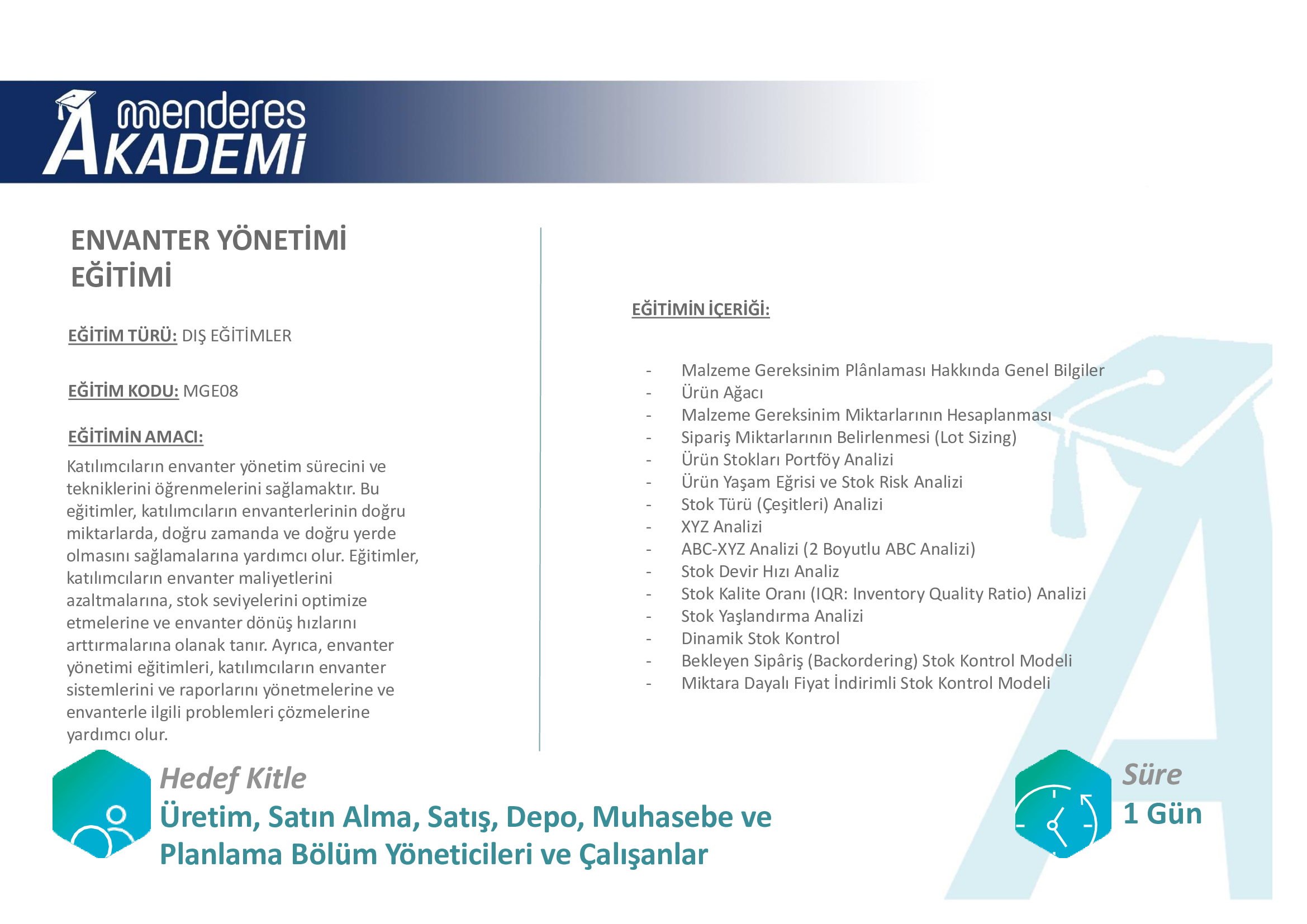 menderes AKADEMİ

ENVANTER YÖNETİMİ EĞİTİMİ

EĞİTİM TÜRÜ: DIŞ EĞİTİMLER

EĞİTİM KODU: MGE08

EĞİTİMİN AMACI:

Katılımcıların envanter yönetim sürecini ve tekniklerini öğrenmelerini sağlamaktır. Bu eğitimler, katılımcıların envanterlerinin doğru miktarlarda, doğru zamanda ve doğru yerde olmasını sağlamalarına yardımcı olur. Eğitimler, katılımcıların envanter maliyetlerini azaltmalarına, stok seviyelerini optimize etmelerine ve envanter dönüş hızlarını arttırmalarına olanak tanır. Ayrıca, envanter yönetimi eğitimleri, katılımcıların envanter sistemlerini ve raporlarını yönetmelerine ve envanterle ilgili problemleri çözmelerine yardımcı olur.

EĞİTİMİN İÇERİĞİ:

- Malzeme Gereksinim Plânlaması Hakkında Genel Bilgiler
- Ürün Ağacı
- Malzeme Gereksinim Miktarlarının Hesaplanması
- Sipariş Miktarlarının Belirlenmesi (Lot Sizing)
- Ürün Stokları Portföy Analizi
- Ürün Yaşam Eğrisi ve Stok Risk Analizi
- Stok Türü (Çeşitleri) Analizi
- XYZ Analizi
- ABC-XYZ Analizi (2 Boyutlu ABC Analizi)
- Stok Devir Hızı Analiz
- Stok Kalite Oranı (IQR: Inventory Quality Ratio) Analizi
- Stok Yaşlandırma Analizi
- Dinamik Stok Kontrol
- Bekleyen Sipâriş (Backordering) Stok Kontrol Modeli
- Miktara Dayalı Fiyat İndirimli Stok Kontrol Modeli

Hedef Kitle
Üretim, Satın Alma, Satış, Depo, Muhasebe ve Planlama Bölüm Yöneticileri ve Çalışanlar

Süre
1 Gün